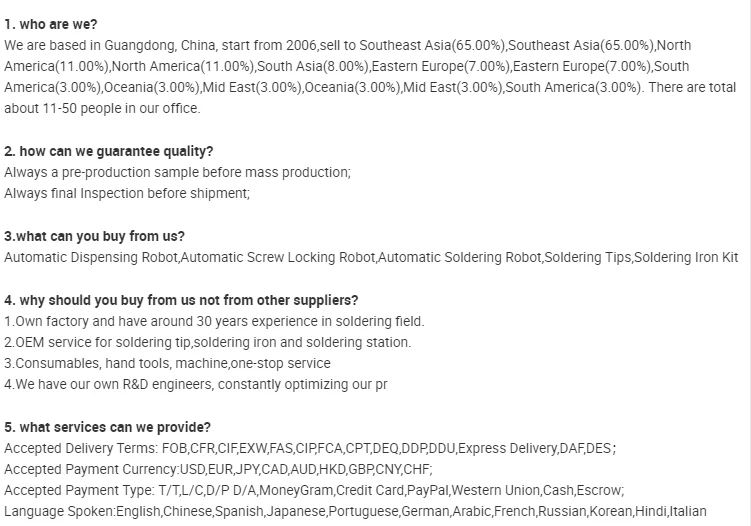 1. who are we?
We are based in Guangdong, China, start from 2006,sell to Southeast Asia(65.00%),Southeast Asia(65.00%),North America(11.00%),North America(11.00%),South Asia(8.00%),Eastern Europe(7.00%),Eastern Europe(7.00%),South America(3.00%),Oceania(3.00%),Mid East(3.00%),Oceania(3.00%),Mid East(3.00%),South America(3.00%). There are total about 11-50 people in our office.

2. how can we guarantee quality?
Always a pre-production sample before mass production;
Always final Inspection before shipment;

3.what can you buy from us?
Automatic Dispensing Robot,Automatic Screw Locking Robot,Automatic Soldering Robot,Soldering Tips,Soldering Iron Kit

4. why should you buy from us not from other suppliers?
1.Own factory and have around 30 years experience in soldering field.
2.OEM service for soldering tip,soldering iron and soldering station.
3.Consumables, hand tools, machine,one-stop service
4.We have our own R&D engineers, constantly optimizing our pr

5. what services can we provide?
Accepted Delivery Terms: FOB,CFR,CIF,EXW,FAS,CIP,FCA,CPT,DEQ,DDP,DDU,Express Delivery,DAF,DES;
Accepted Payment Currency:USD,EUR,JPY,CAD,AUD,HKD,GBP,CNY,CHF;
Accepted Payment Type: T/T,L/C,D/P D/A,MoneyGram,Credit Card,PayPal,Western Union,Cash,Escrow;
Language Spoken:English,Chinese,Spanish,Japanese,Portuguese,German,Arabic,French,Russian,Korean,Hindi,Italian